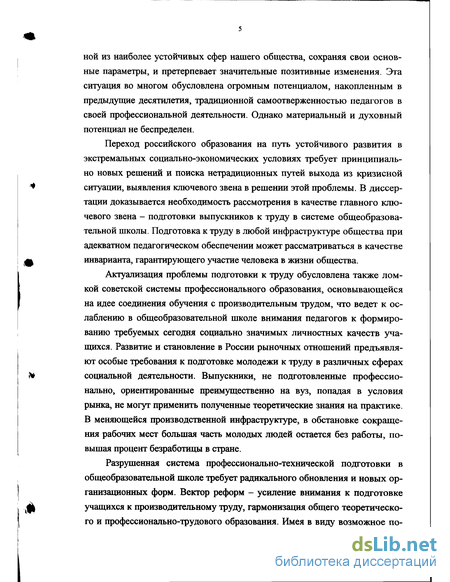 5

ной из наиболее устойчивых сфер нашего общества, сохраняя свои основные параметры, и претерпевает значительные позитивные изменения. Эта ситуация во многом обусловлена огромным потенциалом, накопленным в предыдущие десятилетия, традиционной самоотверженностью педагогов в своей профессиональной деятельности. Однако материальный и духовный потенциал не беспределен.

Переход российского образования на путь устойчивого развития в экстремальных социально-экономических условиях требует принципиально новых решений и поиска нетрадиционных путей выхода из кризисной ситуации, выявления ключевого звена в решении этой проблемы. В диссертации доказывается необходимость рассмотрения в качестве главного ключевого звена – подготовки выпускников к труду в системе общеобразовательной школы. Подготовка к труду в любой инфраструктуре общества при адекватном педагогическом обеспечении может рассматриваться в качестве инварианта, гарантирующего участие человека в жизни общества.

Актуализация проблемы подготовки к труду обусловлена также ломкой советской системы профессионального образования, основывающейся на идее соединения обучения с производительным трудом, что ведет к ослаблению в общеобразовательной школе внимания педагогов к формированию требуемых сегодня социально значимых личностных качеств учащихся. Развитие и становление в России рыночных отношений предъявляют особые требования к подготовке молодежи к труду в различных сферах социальной деятельности. Выпускники, не подготовленные профессионально, ориентированные преимущественно на вуз, попадая в условия рынка, не могут применить полученные теоретические знания на практике. В меняющейся производственной инфраструктуре, в обстановке сокращения рабочих мест большая часть молодых людей остается без работы, повышая процент безработицы в стране.

Разрушенная система профессионально-технической подготовки в общеобразовательной школе требует радикального обновления и новых организационных форм. Вектор реформ – усиление внимания к подготовке учащихся к производительному труду, гармонизация общего теоретического и профессионально-трудового образования. Имея в виду возможное по-

dsLib.net
библиотека диссертаций